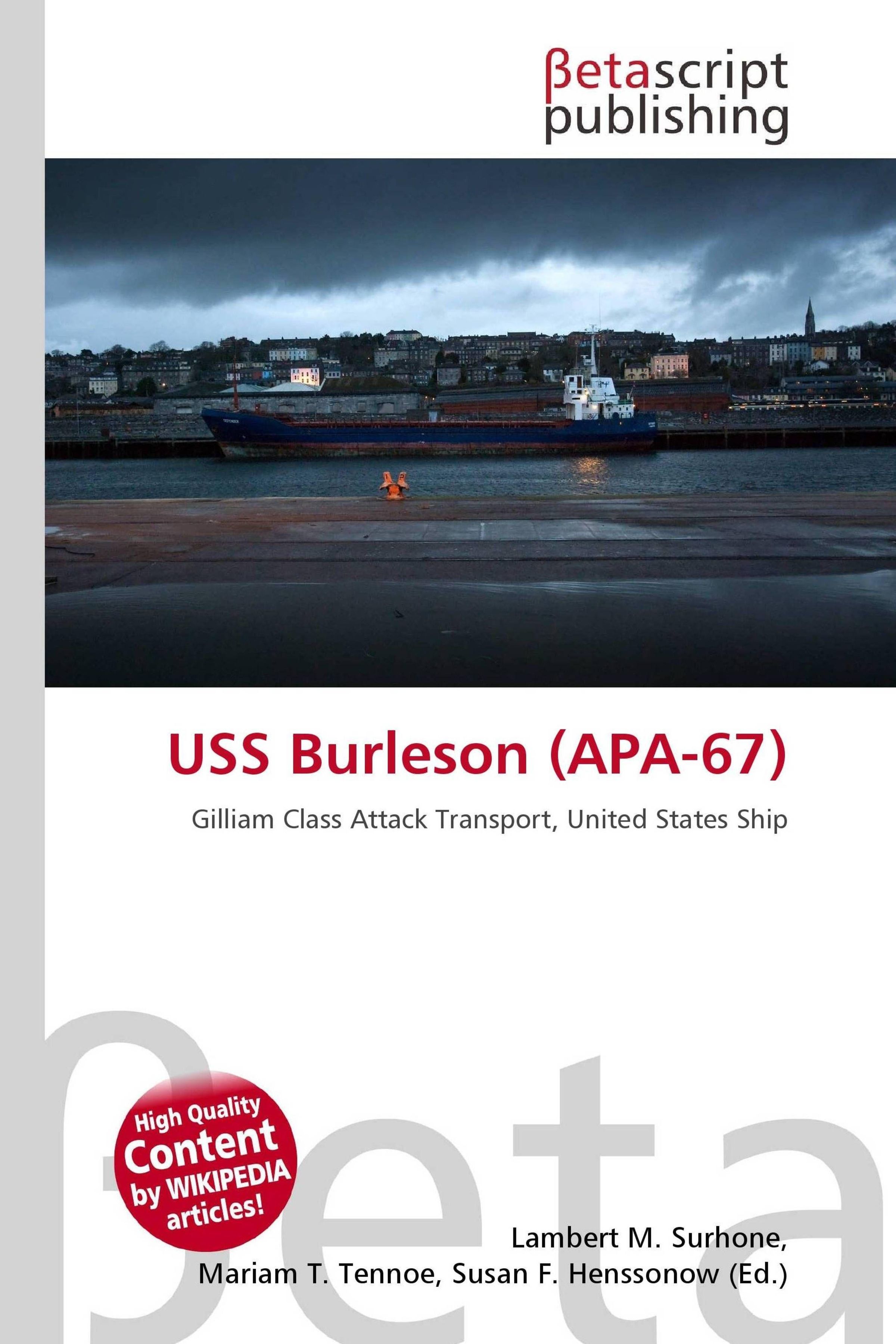 βetascript
publishing

USS Burleson (APA-67)

Gilliam Class Attack Transport, United States Ship

High Quality
Content
by WIKIPEDIA
articles!

Lambert M. Surhone,
Mariam T. Tennoe, Susan F. Henssonow (Ed.)

βeta